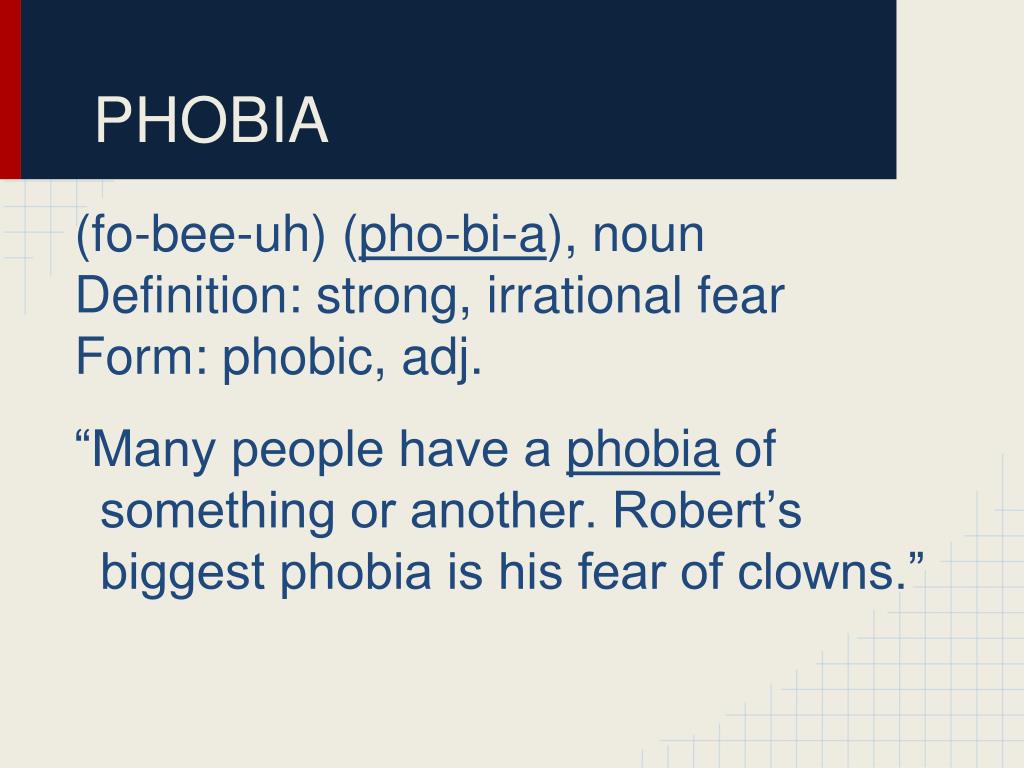 PHOBIA

(fo-bee-uh) (pho-bi-a), noun
Definition: strong, irrational fear
Form: phobic, adj.

"Many people have a phobia of something or another. Robert's biggest phobia is his fear of clowns."